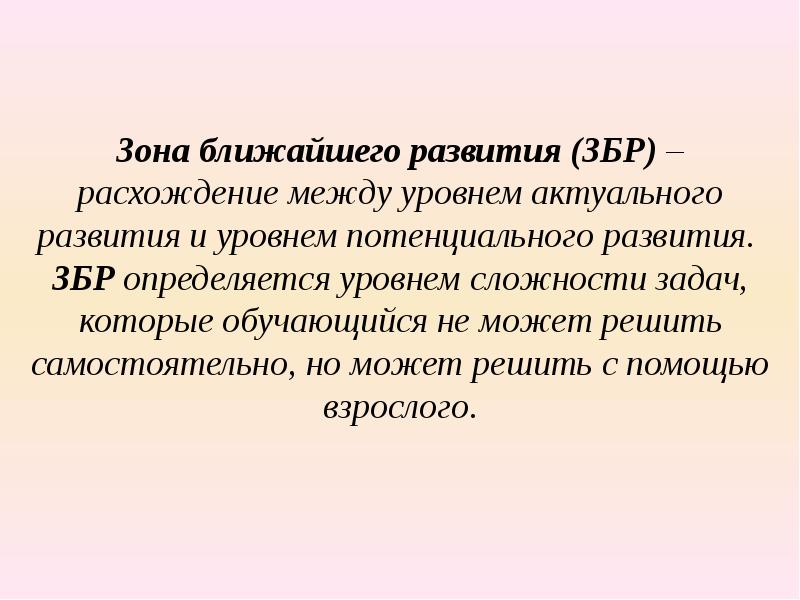 Зона ближайшего развития (ЗБР) – расхождение между уровнем актуального развития и уровнем потенциального развития. ЗБР определяется уровнем сложности задач, которые обучающийся не может решить самостоятельно, но может решить с помощью взрослого.